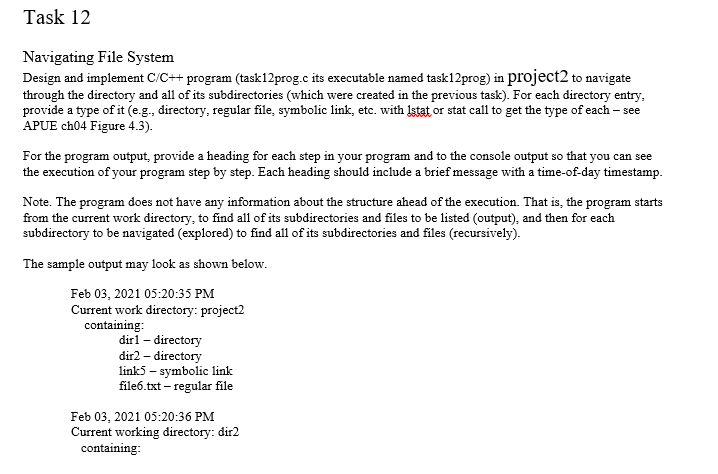 Task 12

Navigating File System

Design and implement C/C++ program (task12prog.c its executable named task12prog) in project2 to navigate through the directory and all of its subdirectories (which were created in the previous task). For each directory entry, provide a type of it (e.g., directory, regular file, symbolic link, etc. with lstat or stat call to get the type of each – see APUE ch04 Figure 4.3).

For the program output, provide a heading for each step in your program and to the console output so that you can see the execution of your program step by step. Each heading should include a brief message with a time-of-day timestamp.

Note. The program does not have any information about the structure ahead of the execution. That is, the program starts from the current work directory, to find all of its subdirectories and files to be listed (output), and then for each subdirectory to be navigated (explored) to find all of its subdirectories and files (recursively).

The sample output may look as shown below.

Feb 03, 2021 05:20:35 PM
Current work directory: project2
containing:
dir1 – directory
dir2 – directory
link5 – symbolic link
file6.txt – regular file

Feb 03, 2021 05:20:36 PM
Current working directory: dir2
containing: